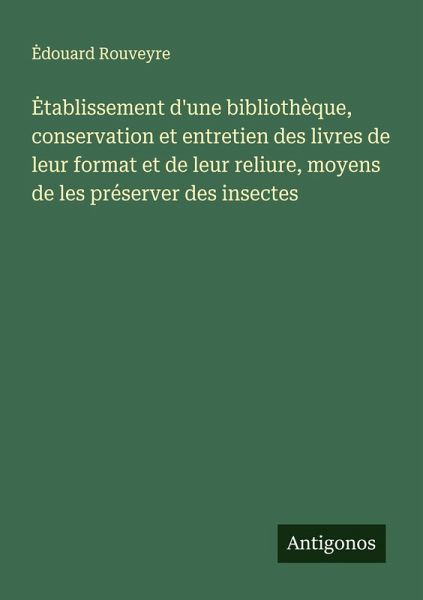 Ėdouard Rouveyre

Ėtablissement d'une bibliothèque, conservation et entretien des livres de leur format et de leur reliure, moyens de les préserver des insectes

Antigonos